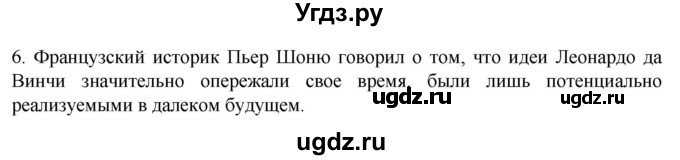 Угдз.ру

6. Французский историк Пьер Шоню говорил о том, что идеи Леонардо да Винчи значительно опережали свое время, были лишь потенциально реализуемыми в далеком будущем.

ugdz.ru ugdz.ru

ugdz.ru